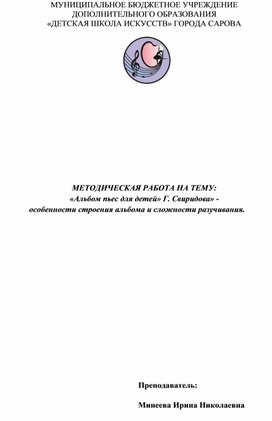 МУНИЦИПАЛЬНОЕ БЮДЖЕТНОЕ УЧРЕЖДЕНИЕ
ДОПОЛНИТЕЛЬНОГО ОБРАЗОВАНИЯ
«ДЕТСКАЯ ШКОЛА ИСКУССТВ» ГОРОДА САРОВА

МЕТОДИЧЕСКАЯ РАБОТА НА ТЕМУ:
«Альбом пьес для детей» Г. Свиридова» -
особенности строения альбома и сложности разучивания.

Преподаватель:

Минеева Ирина Николаевна